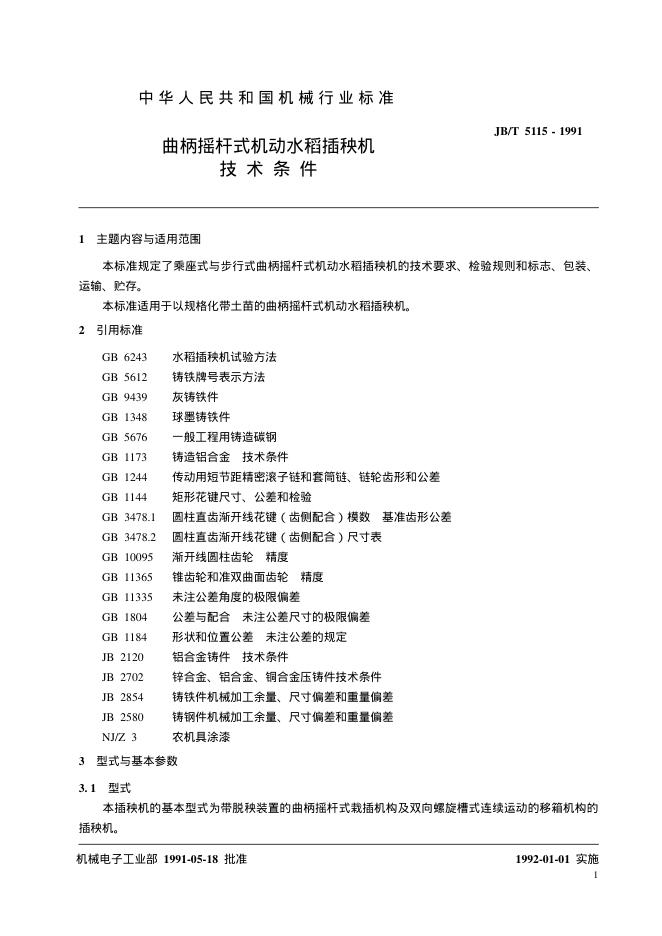 中华人民共和国机械行业标准

JB/T 5115 - 1991

曲柄摇杆式机动水稻插秧机
技术条件

1 主题内容与适用范围

本标准规定了乘座式与步行式曲柄摇杆式机动水稻插秧机的技术要求、检验规则和标志、包装、运输、贮存。

本标准适用于以规格化带土苗的曲柄摇杆式机动水稻插秧机。

2 引用标准

GB 6243 水稻插秧机试验方法
GB 5612 铸铁牌号表示方法
GB 9439 灰铸铁件
GB 1348 球墨铸铁件
GB 5676 一般工程用铸造碳钢
GB 1173 铸造铝合金 技术条件
GB 1244 传动用短节距精密滚子链和套筒链、链轮齿形和公差
GB 1144 矩形花键尺寸、公差和检验
GB 3478.1 圆柱直齿渐开线花键（齿侧配合）模数 基准齿形公差
GB 3478.2 圆柱直齿渐开线花键（齿侧配合）尺寸表
GB 10095 渐开线圆柱齿轮 精度
GB 11365 锥齿轮和准双曲面齿轮 精度
GB 11335 未注公差角度的极限偏差
GB 1804 公差与配合 未注公差尺寸的极限偏差
GB 1184 形状和位置公差 未注公差的规定
JB 2120 铝合金铸件 技术条件
JB 2702 锌合金、铝合金、铜合金压铸件技术条件
JB 2854 铸铁件机械加工余量、尺寸偏差和重量偏差
JB 2580 铸钢件机械加工余量、尺寸偏差和重量偏差
NJ/Z 3 农机具涂漆

3 型式与基本参数

3.1 型式

本插秧机的基本型式为带脱秧装置的曲柄摇杆式栽插机构及双向螺旋槽式连续运动的移箱机构的插秧机。

机械电子工业部 1991-05-18 批准　　1992-01-01 实施

1